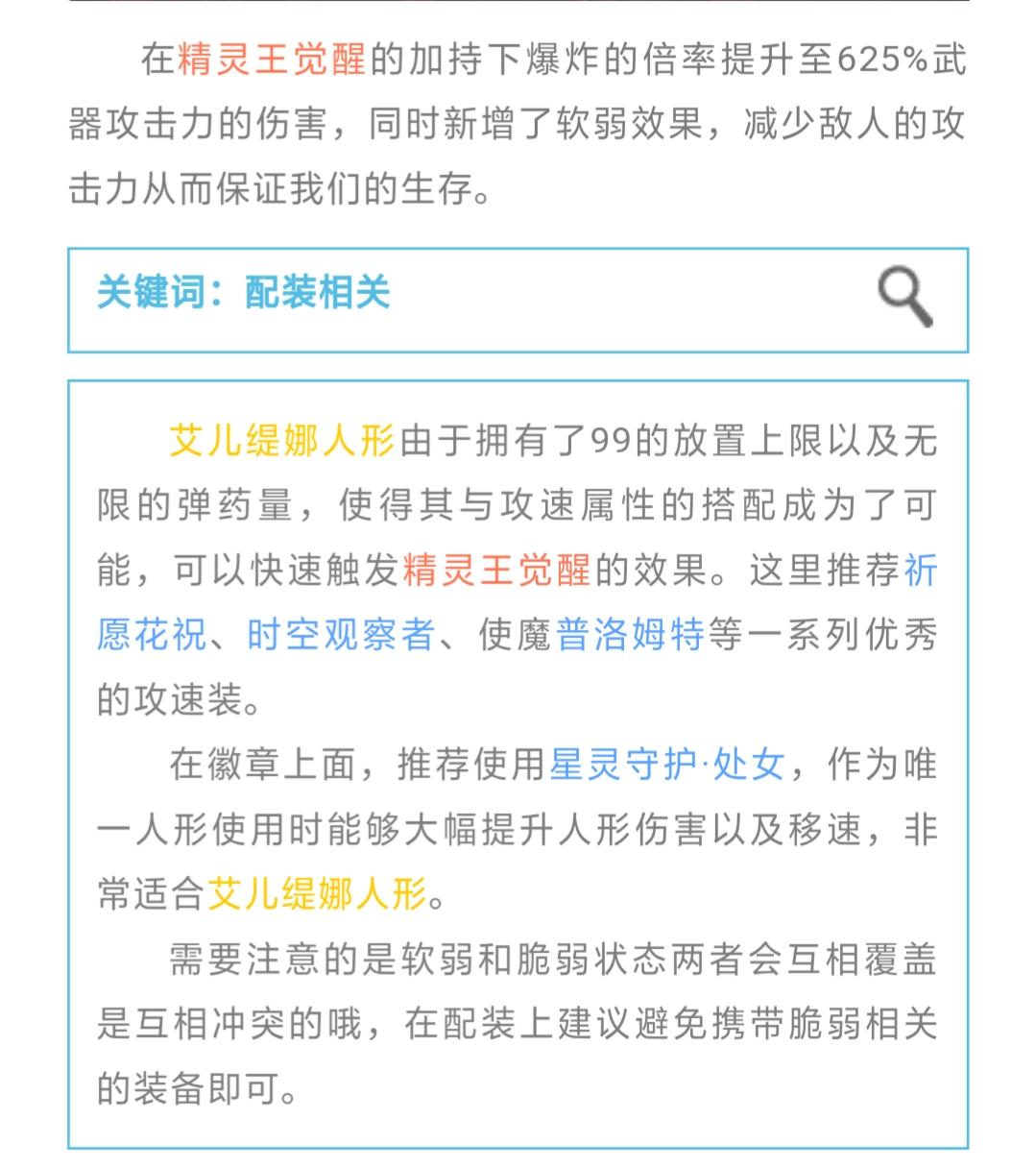 在精灵王觉醒的加持下爆炸的倍率提升至625%武器攻击力的伤害，同时新增了软弱效果，减少敌人的攻击力从而保证我们的生存。

关键词：配装相关

艾儿缇娜人形由于拥有了99的放置上限以及无限的弹药量，使得其与攻速属性的搭配成为了可能，可以快速触发精灵王觉醒的效果。这里推荐祈愿花祝、时空观察者、使魔普洛姆特等一系列优秀的攻速装。

在徽章上面，推荐使用星灵守护·处女，作为唯一人形使用时能够大幅提升人形伤害以及移速，非常适合艾儿缇娜人形。

需要注意的是软弱和脆弱状态两者会互相覆盖是互相冲突的哦，在配装上建议避免携带脆弱相关的装备即可。